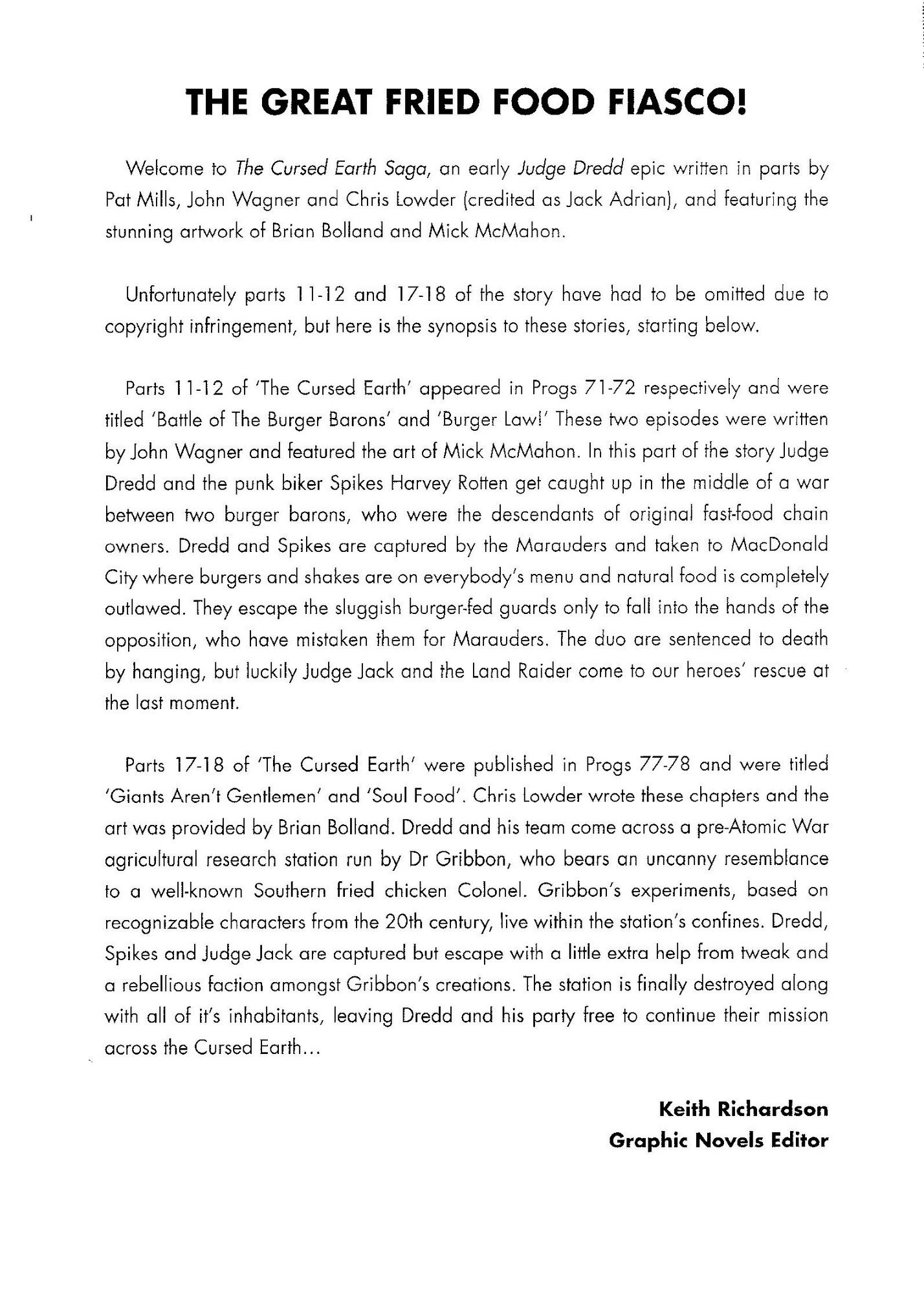 THE GREAT FRIED FOOD FIASCO!

Welcome to The Cursed Earth Saga, an early Judge Dredd epic written in parts by Pat Mills, John Wagner and Chris Lowder (credited as Jack Adrian), and featuring the stunning artwork of Brian Bolland and Mick McMahon.

Unfortunately parts 11-12 and 17-18 of the story have had to be omitted due to copyright infringement, but here is the synopsis to these stories, starting below.

Parts 11-12 of 'The Cursed Earth' appeared in Progs 71-72 respectively and were titled 'Battle of The Burger Barons' and 'Burger Law!' These two episodes were written by John Wagner and featured the art of Mick McMahon. In this part of the story Judge Dredd and the punk biker Spikes Harvey Rotten get caught up in the middle of a war between two burger barons, who were the descendants of original fast-food chain owners. Dredd and Spikes are captured by the Marauders and taken to MacDonald City where burgers and shakes are on everybody's menu and natural food is completely outlawed. They escape the sluggish burger-fed guards only to fall into the hands of the opposition, who have mistaken them for Marauders. The duo are sentenced to death by hanging, but luckily Judge Jack and the Land Raider come to our heroes' rescue at the last moment.

Parts 17-18 of 'The Cursed Earth' were published in Progs 77-78 and were titled 'Giants Aren't Gentlemen' and 'Soul Food'. Chris Lowder wrote these chapters and the art was provided by Brian Bolland. Dredd and his team come across a pre-Atomic War agricultural research station run by Dr Gribbon, who bears an uncanny resemblance to a well-known Southern fried chicken Colonel. Gribbon's experiments, based on recognizable characters from the 20th century, live within the station's confines. Dredd, Spikes and Judge Jack are captured but escape with a little extra help from tweak and a rebellious faction amongst Gribbon's creations. The station is finally destroyed along with all of it's inhabitants, leaving Dredd and his party free to continue their mission across the Cursed Earth...

Keith Richardson
Graphic Novels Editor